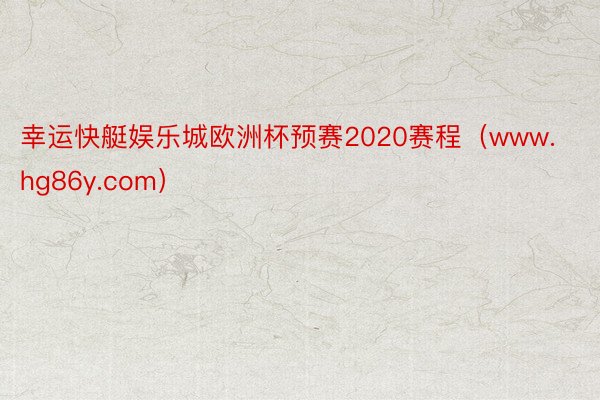 幸运快艇娱乐城欧洲杯预赛2020赛程（www.hg86y.com）